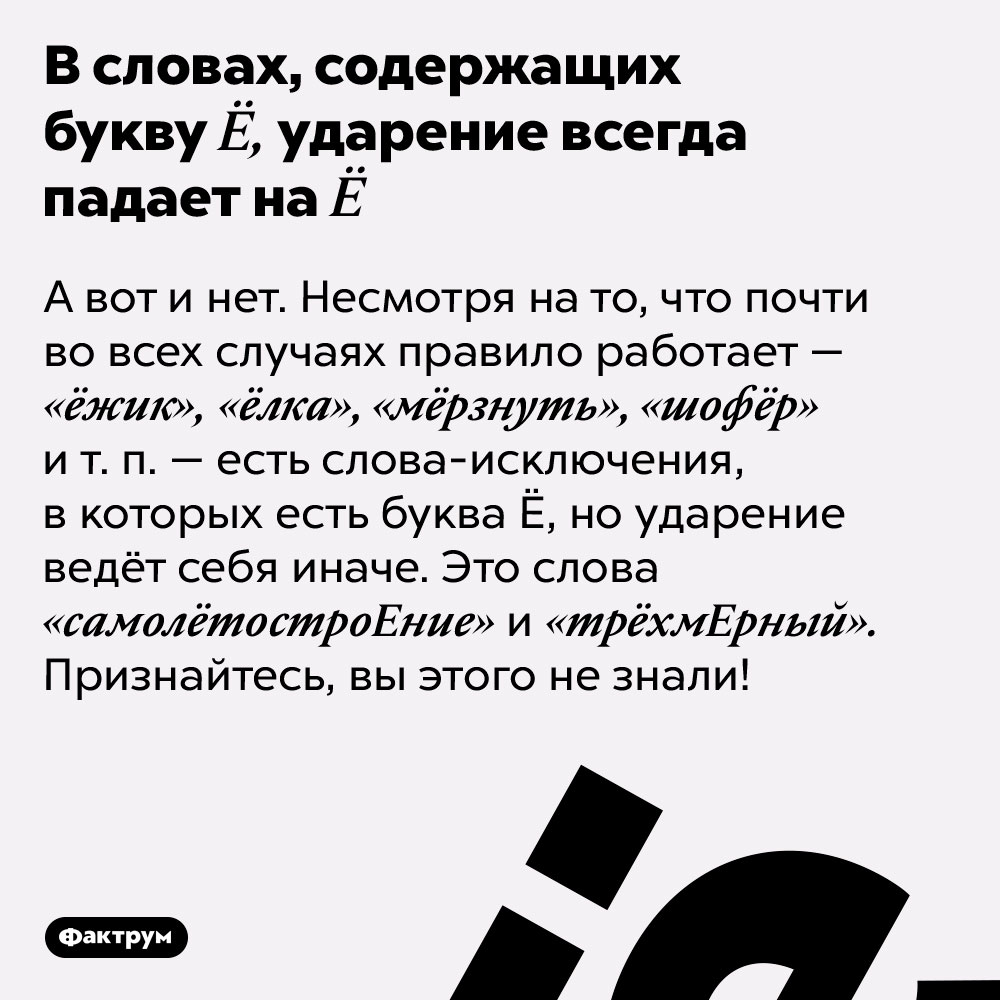 В словах, содержащих букву Ё, ударение всегда падает на Ё

А вот и нет. Несмотря на то, что почти во всех случаях правило работает — «ёжик», «ёлка», «мёрзнуть», «шофёр» и т. п. — есть слова-исключения, в которых есть буква Ё, но ударение ведёт себя иначе. Это слова «самолётостроЕние» и «трёхмЕрный». Признайтесь, вы этого не знали!

Фактрум